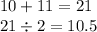 $10 + 11 = 21$

$21 \div 2 = 10.5$